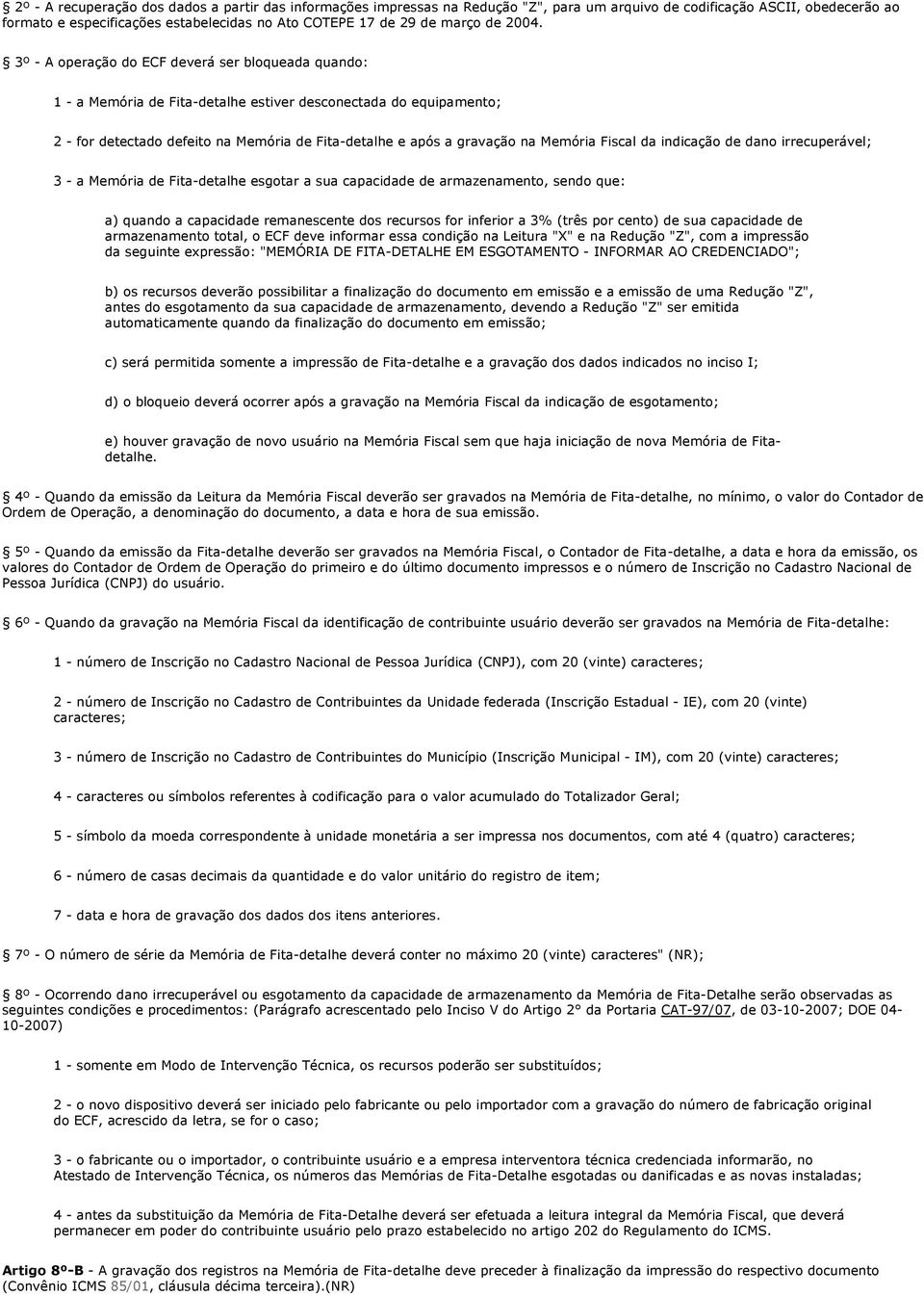 § 2º - A recuperação dos dados a partir das informações impressas na Redução "Z", para um arquivo de codificação ASCII, obedecerão ao formato e especificações estabelecidas no Ato COTEPE 17 de 29 de março de 2004.

§ 3º - A operação do ECF deverá ser bloqueada quando:

1 - a Memória de Fita-detalhe estiver desconectada do equipamento;

2 - for detectado defeito na Memória de Fita-detalhe e após a gravação na Memória Fiscal da indicação de dano irrecuperável;

3 - a Memória de Fita-detalhe esgotar a sua capacidade de armazenamento, sendo que:

a) quando a capacidade remanescente dos recursos for inferior a 3% (três por cento) de sua capacidade de armazenamento total, o ECF deve informar essa condição na Leitura "X" e na Redução "Z", com a impressão da seguinte expressão: "MEMÓRIA DE FITA-DETALHE EM ESGOTAMENTO - INFORMAR AO CREDENCIADO";

b) os recursos deverão possibilitar a finalização do documento em emissão e a emissão de uma Redução "Z", antes do esgotamento da sua capacidade de armazenamento, devendo a Redução "Z" ser emitida automaticamente quando da finalização do documento em emissão;

c) será permitida somente a impressão de Fita-detalhe e a gravação dos dados indicados no inciso I;

d) o bloqueio deverá ocorrer após a gravação na Memória Fiscal da indicação de esgotamento;

e) houver gravação de novo usuário na Memória Fiscal sem que haja iniciação de nova Memória de Fita-detalhe.

§ 4º - Quando da emissão da Leitura da Memória Fiscal deverão ser gravados na Memória de Fita-detalhe, no mínimo, o valor do Contador de Ordem de Operação, a denominação do documento, a data e hora de sua emissão.

§ 5º - Quando da emissão da Fita-detalhe deverão ser gravados na Memória Fiscal, o Contador de Fita-detalhe, a data e hora da emissão, os valores do Contador de Ordem de Operação do primeiro e do último documento impressos e o número de Inscrição no Cadastro Nacional de Pessoa Jurídica (CNPJ) do usuário.

§ 6º - Quando da gravação na Memória Fiscal da identificação de contribuinte usuário deverão ser gravados na Memória de Fita-detalhe:

1 - número de Inscrição no Cadastro Nacional de Pessoa Jurídica (CNPJ), com 20 (vinte) caracteres;

2 - número de Inscrição no Cadastro de Contribuintes da Unidade federada (Inscrição Estadual - IE), com 20 (vinte) caracteres;

3 - número de Inscrição no Cadastro de Contribuintes do Município (Inscrição Municipal - IM), com 20 (vinte) caracteres;

4 - caracteres ou símbolos referentes à codificação para o valor acumulado do Totalizador Geral;

5 - símbolo da moeda correspondente à unidade monetária a ser impressa nos documentos, com até 4 (quatro) caracteres;

6 - número de casas decimais da quantidade e do valor unitário do registro de item;

7 - data e hora de gravação dos dados dos itens anteriores.

§ 7º - O número de série da Memória de Fita-detalhe deverá conter no máximo 20 (vinte) caracteres" (NR);

§ 8º - Ocorrendo dano irrecuperável ou esgotamento da capacidade de armazenamento da Memória de Fita-Detalhe serão observadas as seguintes condições e procedimentos: (Parágrafo acrescentado pelo Inciso V do Artigo 2° da Portaria CAT-97/07, de 03-10-2007; DOE 04-10-2007)

1 - somente em Modo de Intervenção Técnica, os recursos poderão ser substituídos;

2 - o novo dispositivo deverá ser iniciado pelo fabricante ou pelo importador com a gravação do número de fabricação original do ECF, acrescido da letra, se for o caso;

3 - o fabricante ou o importador, o contribuinte usuário e a empresa interventora técnica credenciada informarão, no Atestado de Intervenção Técnica, os números das Memórias de Fita-Detalhe esgotadas ou danificadas e as novas instaladas;

4 - antes da substituição da Memória de Fita-Detalhe deverá ser efetuada a leitura integral da Memória Fiscal, que deverá permanecer em poder do contribuinte usuário pelo prazo estabelecido no artigo 202 do Regulamento do ICMS.

Artigo 8º-B - A gravação dos registros na Memória de Fita-detalhe deve preceder à finalização da impressão do respectivo documento (Convênio ICMS 85/01, cláusula décima terceira).(NR)